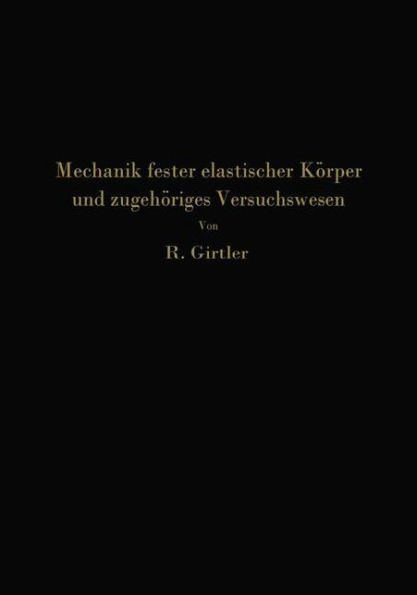 Mechanik fester elastischer Körper und zugehöriges Versuchswesen

Von

R. Girtler